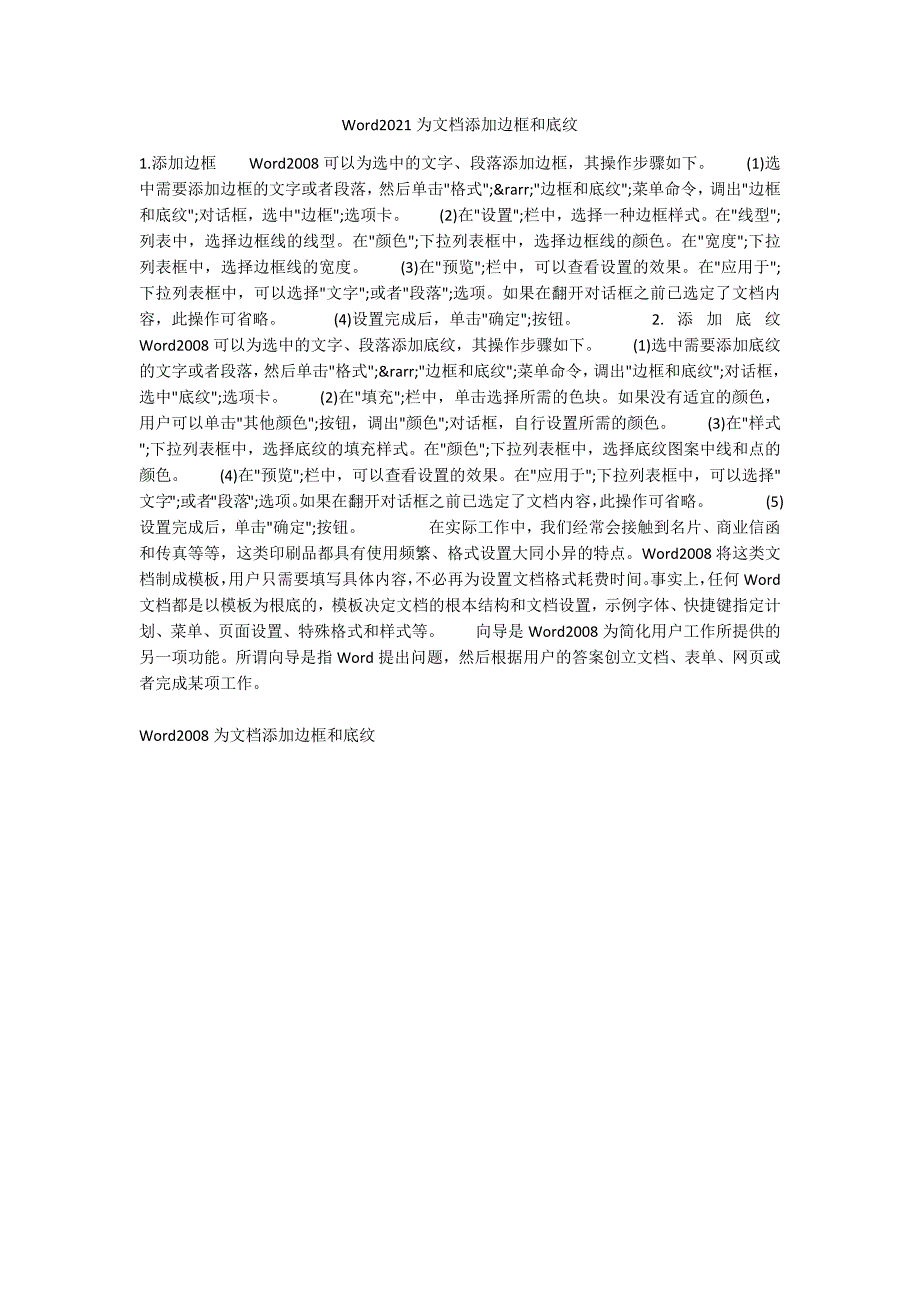 Word2021 为文档添加边框和底纹

1.添加边框　　Word2008 可以为选中的文字、段落添加边框，其操作步骤如下。　　(1)选中需要添加边框的文字或者段落，然后单击"格式";&rarr;"边框和底纹";菜单命令，调出"边框和底纹";对话框，选中"边框";选项卡。　　(2)在"设置";栏中，选择一种边框样式。在"线型";列表中，选择边框线的线型。在"颜色";下拉列表框中，选择边框线的颜色。在"宽度";下拉列表框中，选择边框线的宽度。　　(3)在"预览";栏中，可以查看设置的效果。在"应用于";下拉列表框中，可以选择"文字";或者"段落";选项。如果在翻开对话框之前已选定了文档内容，此操作可省略。　　(4)设置完成后，单击"确定";按钮。　　2. 添加底纹　　Word2008 可以为选中的文字、段落添加底纹，其操作步骤如下。　　(1)选中需要添加底纹的文字或者段落，然后单击"格式";&rarr;"边框和底纹";菜单命令，调出"边框和底纹";对话框，选中"底纹";选项卡。　　(2)在"填充";栏中，单击选择所需的色块。如果没有适宜的颜色，用户可以单击"其他颜色";按钮，调出"颜色";对话框，自行设置所需的颜色。　　(3)在"样式";下拉列表框中，选择底纹的填充样式。在"颜色";下拉列表框中，选择底纹图案中线和点的颜色。　　(4)在"预览";栏中，可以查看设置的效果。在"应用于";下拉列表框中，可以选择"文字";或者"段落";选项。如果在翻开对话框之前已选定了文档内容，此操作可省略。　　(5)设置完成后，单击"确定";按钮。　　在实际工作中，我们经常会接触到名片、商业信函和传真等等，这类印刷品都具有使用频繁、格式设置大同小异的特点。Word2008 将这类文档制成模板，用户只需要填写具体内容，不必再为设置文档格式耗费时间。事实上，任何 Word 文档都是以模板为根底的，模板决定文档的根本结构和文档设置，示例字体、快捷键指定计划、菜单、页面设置、特殊格式和样式等。　　向导是 Word2008 为简化用户工作所提供的另一项功能。所谓向导是指 Word 提出问题，然后根据用户的答案创立文档、表单、网页或者完成某项工作。

Word2008 为文档添加边框和底纹